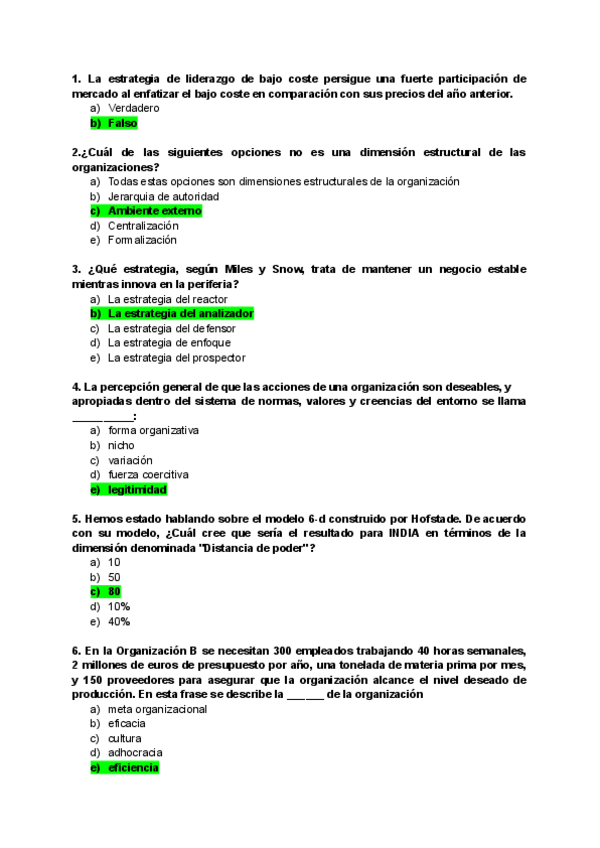 1. La estrategia de liderazgo de bajo coste persigue una fuerte participación de mercado al enfatizar el bajo coste en comparación con sus precios del año anterior.
a) Verdadero
b) Falso

2.¿Cuál de las siguientes opciones no es una dimensión estructural de las organizaciones?
a) Todas estas opciones son dimensiones estructurales de la organización
b) Jerarquia de autoridad
c) Ambiente externo
d) Centralización
e) Formalización

3. ¿Qué estrategia, según Miles y Snow, trata de mantener un negocio estable mientras innova en la periferia?
a) La estrategia del reactor
b) La estrategia del analizador
c) La estrategia del defensor
d) La estrategia de enfoque
e) La estrategia del prospector

4. La percepción general de que las acciones de una organización son deseables, y apropiadas dentro del sistema de normas, valores y creencias del entorno se llama ___________:
a) forma organizativa
b) nicho
c) variación
d) fuerza coercitiva
e) legitimidad

5. Hemos estado hablando sobre el modelo 6-d construido por Hofstade. De acuerdo con su modelo, ¿Cuál cree que sería el resultado para INDIA en términos de la dimensión denominada "Distancia de poder"?
a) 10
b) 50
c) 80
d) 10%
e) 40%

6. En la Organización B se necesitan 300 empleados trabajando 40 horas semanales, 2 millones de euros de presupuesto por año, una tonelada de materia prima por mes, y 150 proveedores para asegurar que la organización alcance el nivel deseado de producción. En esta frase se describe la ______ de la organización
a) meta organizacional
b) eficacia
c) cultura
d) adhocracia
e) eficiencia